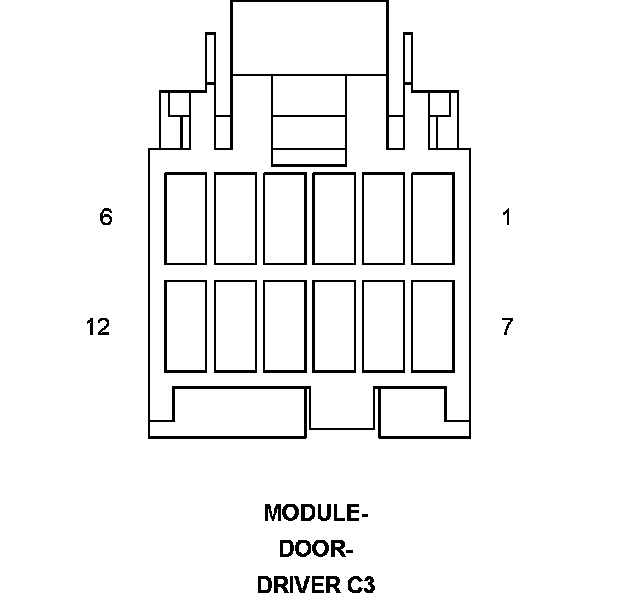 6

1

12

7

MODULE-
DOOR-
DRIVER C3